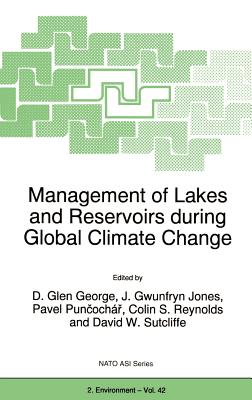 Management of Lakes and Reservoirs during Global Climate Change

Edited by

D. Glen George, J. Gwunfryn Jones, Pavel Punčochář, Colin S. Reynolds and David W. Sutcliffe

NATO ASI Series

2. Environment – Vol. 42